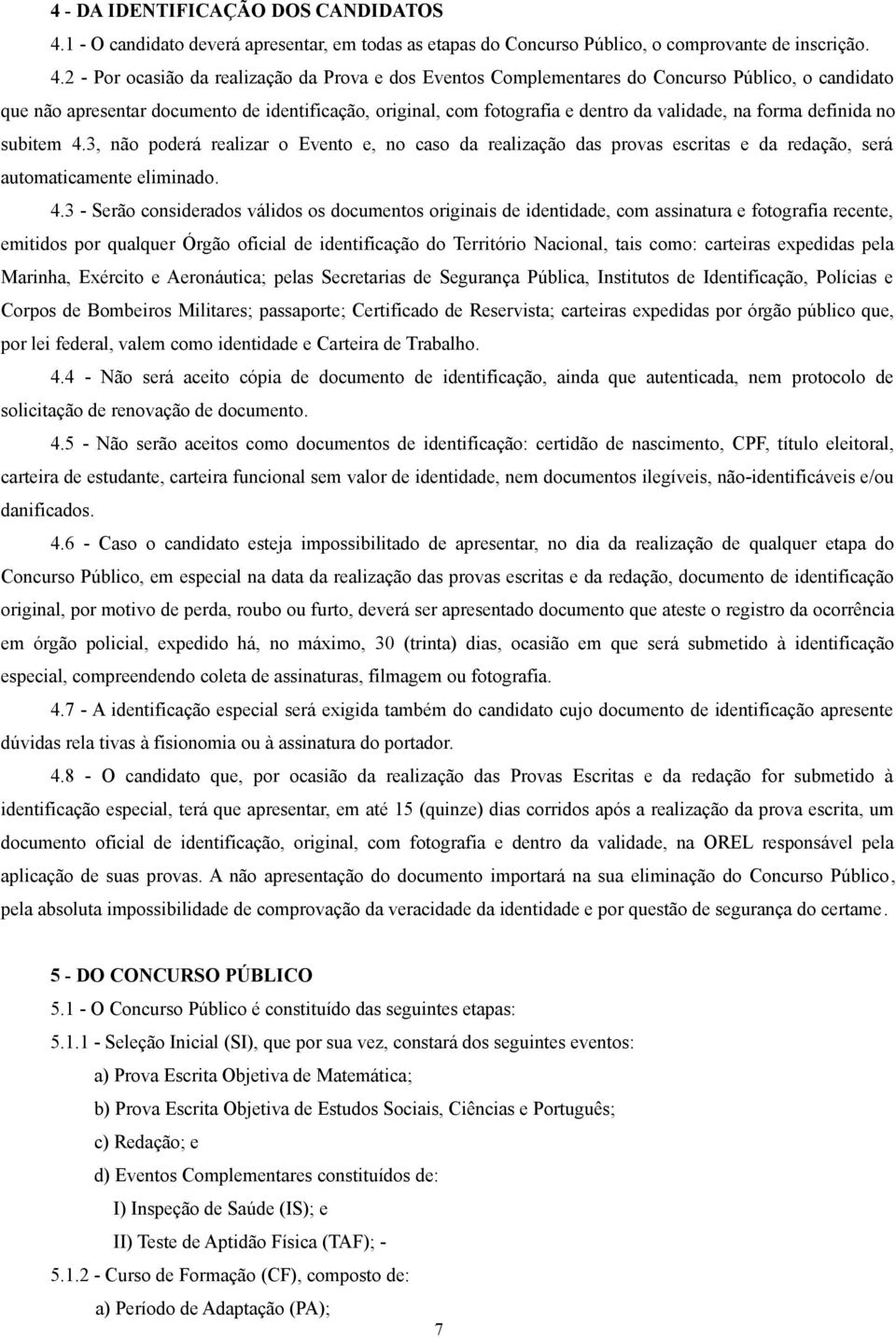 4 - DA IDENTIFICAÇÃO DOS CANDIDATOS
4.1 - O candidato deverá apresentar, em todas as etapas do Concurso Público, o comprovante de inscrição.

4.2 - Por ocasião da realização da Prova e dos Eventos Complementares do Concurso Público, o candidato que não apresentar documento de identificação, original, com fotografia e dentro da validade, na forma definida no subitem 4.3, não poderá realizar o Evento e, no caso da realização das provas escritas e da redação, será automaticamente eliminado.

4.3 - Serão considerados válidos os documentos originais de identidade, com assinatura e fotografia recente, emitidos por qualquer Órgão oficial de identificação do Território Nacional, tais como: carteiras expedidas pela Marinha, Exército e Aeronáutica; pelas Secretarias de Segurança Pública, Institutos de Identificação, Polícias e Corpos de Bombeiros Militares; passaporte; Certificado de Reservista; carteiras expedidas por órgão público que, por lei federal, valem como identidade e Carteira de Trabalho.

4.4 - Não será aceito cópia de documento de identificação, ainda que autenticada, nem protocolo de solicitação de renovação de documento.

4.5 - Não serão aceitos como documentos de identificação: certidão de nascimento, CPF, título eleitoral, carteira de estudante, carteira funcional sem valor de identidade, nem documentos ilegíveis, não-identificáveis e/ou danificados.

4.6 - Caso o candidato esteja impossibilitado de apresentar, no dia da realização de qualquer etapa do Concurso Público, em especial na data da realização das provas escritas e da redação, documento de identificação original, por motivo de perda, roubo ou furto, deverá ser apresentado documento que ateste o registro da ocorrência em órgão policial, expedido há, no máximo, 30 (trinta) dias, ocasião em que será submetido à identificação especial, compreendendo coleta de assinaturas, filmagem ou fotografia.

4.7 - A identificação especial será exigida também do candidato cujo documento de identificação apresente dúvidas rela tivas à fisionomia ou à assinatura do portador.

4.8 - O candidato que, por ocasião da realização das Provas Escritas e da redação for submetido à identificação especial, terá que apresentar, em até 15 (quinze) dias corridos após a realização da prova escrita, um documento oficial de identificação, original, com fotografia e dentro da validade, na OREL responsável pela aplicação de suas provas. A não apresentação do documento importará na sua eliminação do Concurso Público, pela absoluta impossibilidade de comprovação da veracidade da identidade e por questão de segurança do certame.

5 - DO CONCURSO PÚBLICO
5.1 - O Concurso Público é constituído das seguintes etapas:
5.1.1 - Seleção Inicial (SI), que por sua vez, constará dos seguintes eventos:
a) Prova Escrita Objetiva de Matemática;
b) Prova Escrita Objetiva de Estudos Sociais, Ciências e Português;
c) Redação; e
d) Eventos Complementares constituídos de:
I) Inspeção de Saúde (IS); e
II) Teste de Aptidão Física (TAF); -
5.1.2 - Curso de Formação (CF), composto de:
a) Período de Adaptação (PA);

7